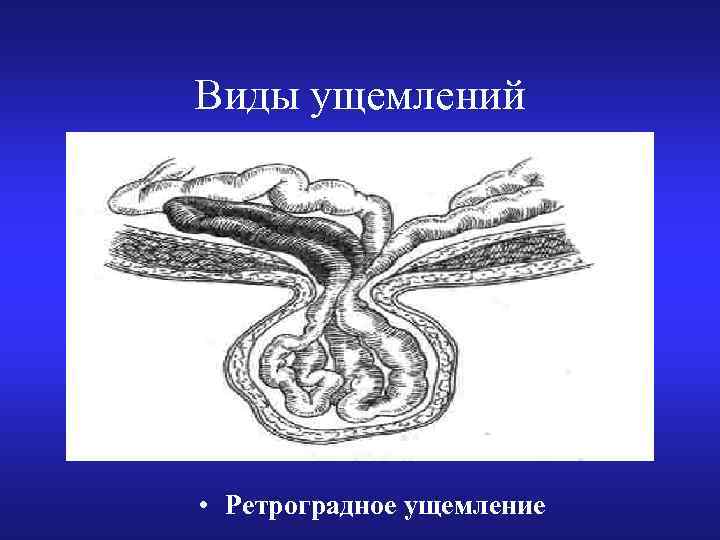 Виды ущемлений

• Ретроградное ущемление